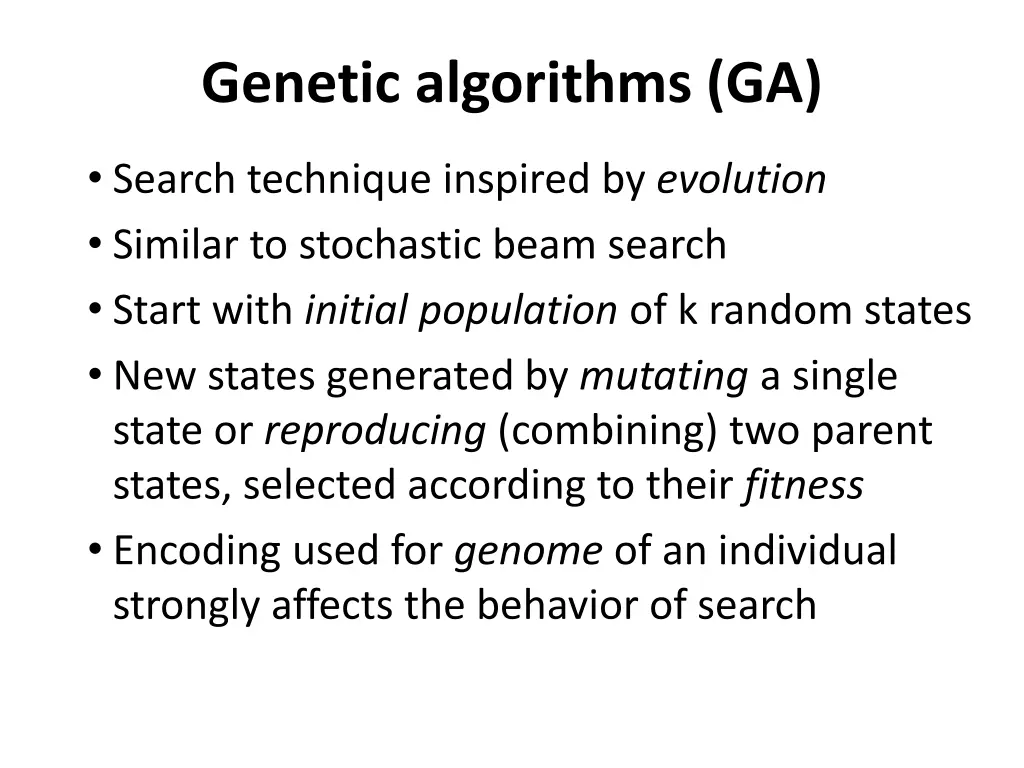 Genetic algorithms (GA)

• Search technique inspired by evolution
• Similar to stochastic beam search
• Start with initial population of k random states
• New states generated by mutating a single state or reproducing (combining) two parent states, selected according to their fitness
• Encoding used for genome of an individual strongly affects the behavior of search